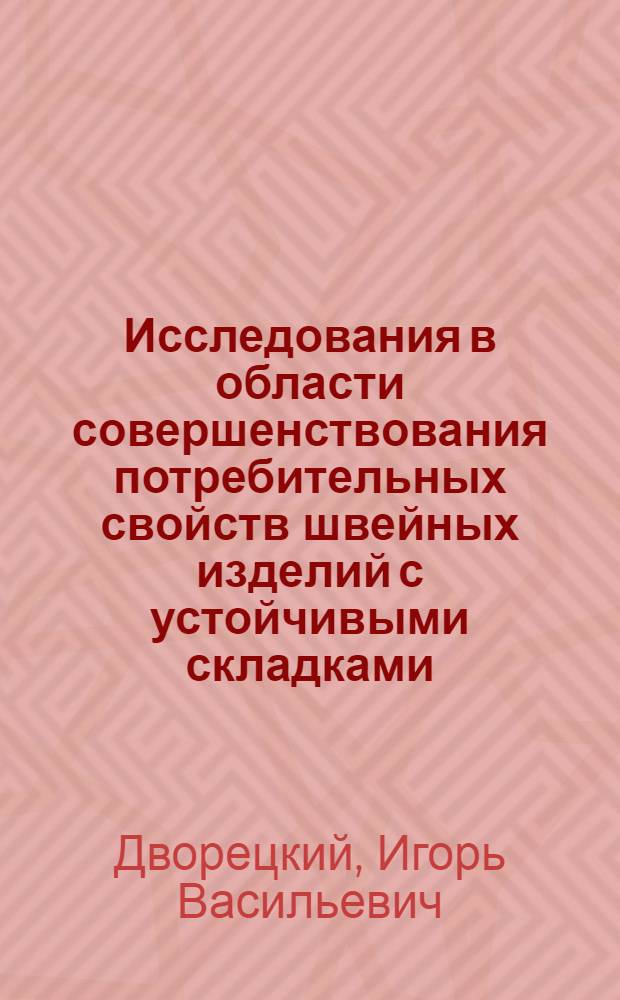 Исследования в области совершенствования потребительных свойств швейных изделий с устойчивыми складками

Дворецкий, Игорь Васильевич